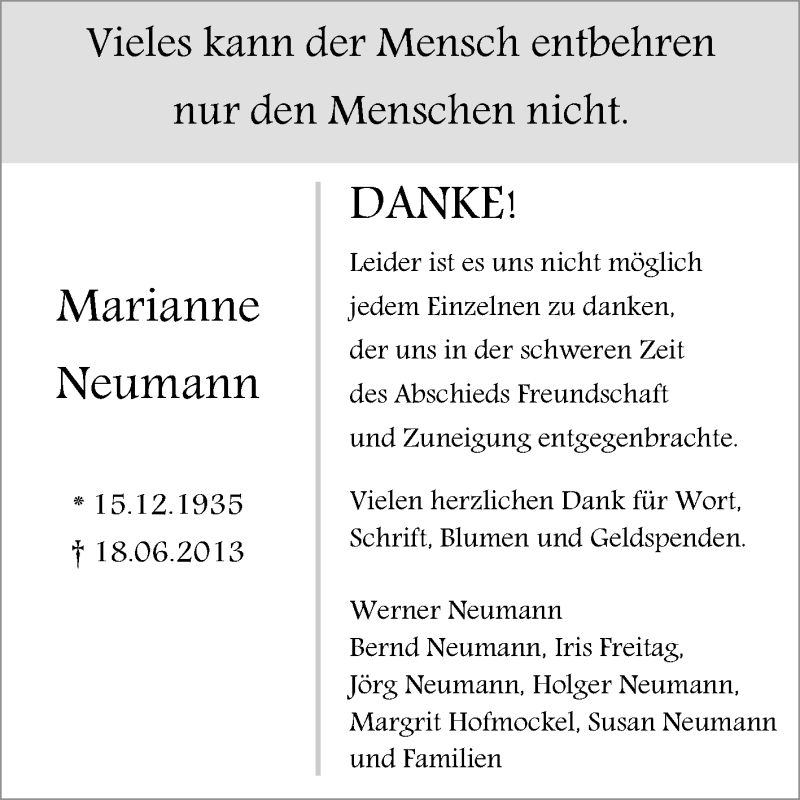 Vieles kann der Mensch entbehren
nur den Menschen nicht.

Marianne
Neumann

* 15.12.1935
† 18.06.2013

DANKE!

Leider ist es uns nicht möglich jedem Einzelnen zu danken, der uns in der schweren Zeit des Abschieds Freundschaft und Zuneigung entgegenbrachte.

Vielen herzlichen Dank für Wort, Schrift, Blumen und Geldspenden.

Werner Neumann
Bernd Neumann, Iris Freitag,
Jörg Neumann, Holger Neumann,
Margrit Hofmockel, Susan Neumann
und Familien